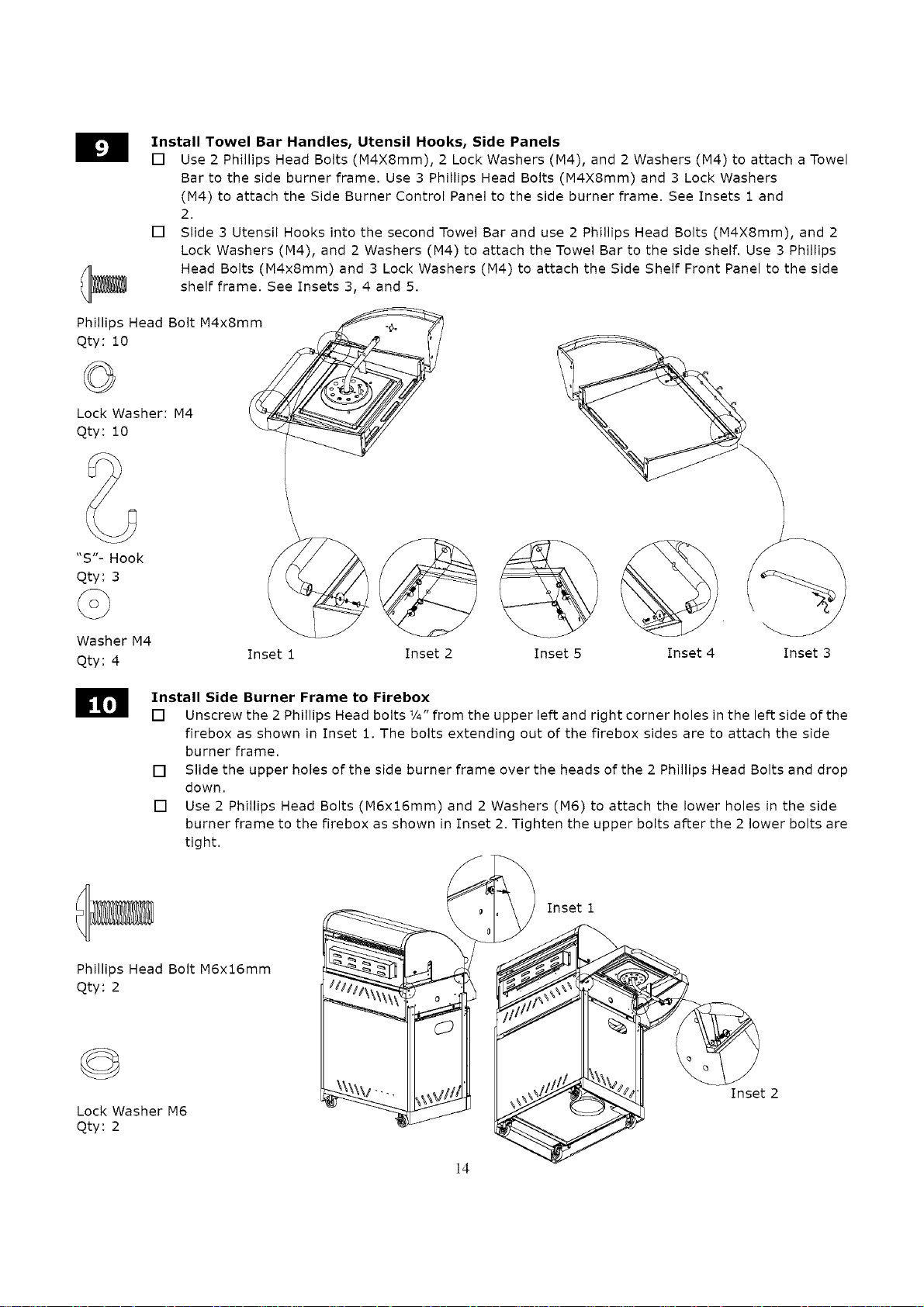 9

Install Towel Bar Handles, Utensil Hooks, Side Panels

☐ Use 2 Phillips Head Bolts (M4X8mm), 2 Lock Washers (M4), and 2 Washers (M4) to attach a Towel Bar to the side burner frame. Use 3 Phillips Head Bolts (M4X8mm) and 3 Lock Washers (M4) to attach the Side Burner Control Panel to the side burner frame. See Insets 1 and 2.

☐ Slide 3 Utensil Hooks into the second Towel Bar and use 2 Phillips Head Bolts (M4X8mm), and 2 Lock Washers (M4), and 2 Washers (M4) to attach the Towel Bar to the side shelf. Use 3 Phillips Head Bolts (M4x8mm) and 3 Lock Washers (M4) to attach the Side Shelf Front Panel to the side shelf frame. See Insets 3, 4 and 5.

Phillips Head Bolt M4x8mm
Qty: 10

Lock Washer: M4
Qty: 10

"S"- Hook
Qty: 3

Washer M4
Qty: 4

Inset 1 Inset 2 Inset 5 Inset 4 Inset 3

10

Install Side Burner Frame to Firebox

☐ Unscrew the 2 Phillips Head bolts ¼" from the upper left and right corner holes in the left side of the firebox as shown in Inset 1. The bolts extending out of the firebox sides are to attach the side burner frame.

☐ Slide the upper holes of the side burner frame over the heads of the 2 Phillips Head Bolts and drop down.

☐ Use 2 Phillips Head Bolts (M6x16mm) and 2 Washers (M6) to attach the lower holes in the side burner frame to the firebox as shown in Inset 2. Tighten the upper bolts after the 2 lower bolts are tight.

Phillips Head Bolt M6x16mm
Qty: 2

Lock Washer M6
Qty: 2

Inset 1

Inset 2

14